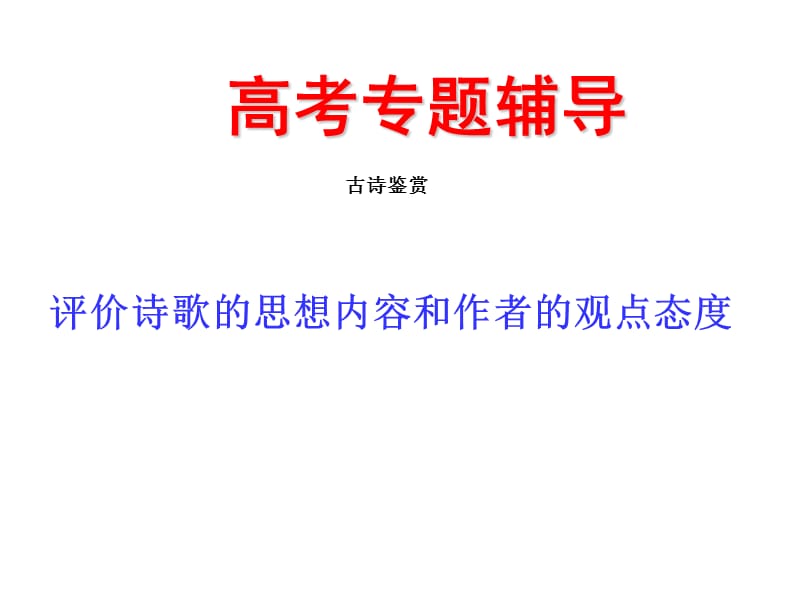 高考专题辅导

古诗鉴赏

评价诗歌的思想内容和作者的观点态度